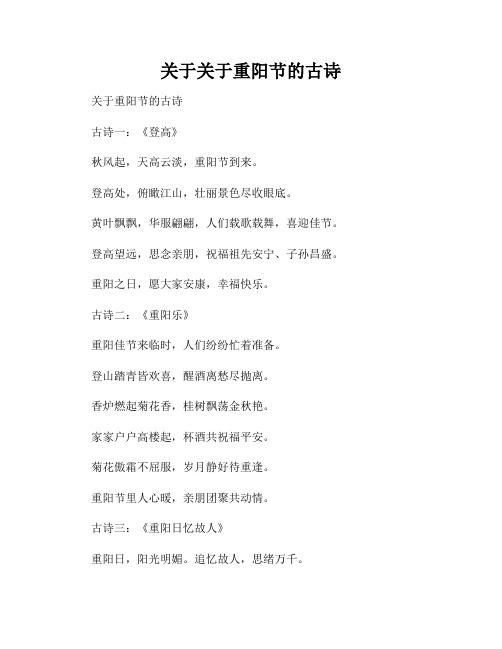 关于关于重阳节的古诗

关于重阳节的古诗

古诗一：《登高》

秋风起，天高云淡，重阳节到来。

登高处，俯瞰江山，壮丽景色尽收眼底。

黄叶飘飘，华服翩翩，人们载歌载舞，喜迎佳节。

登高望远，思念亲朋，祝福祖先安宁、子孙昌盛。

重阳之日，愿大家安康，幸福快乐。

古诗二：《重阳乐》

重阳佳节来临时，人们纷纷忙着准备。

登山踏青皆欢喜，醒酒离愁尽抛离。

香炉燃起菊花香，桂树飘荡金秋艳。

家家户户高楼起，杯酒共祝福平安。

菊花傲霜不屈服，岁月静好待重逢。

重阳节里人心暖，亲朋团聚共动情。

古诗三：《重阳日忆故人》

重阳日，阳光明媚。追忆故人，思绪万千。